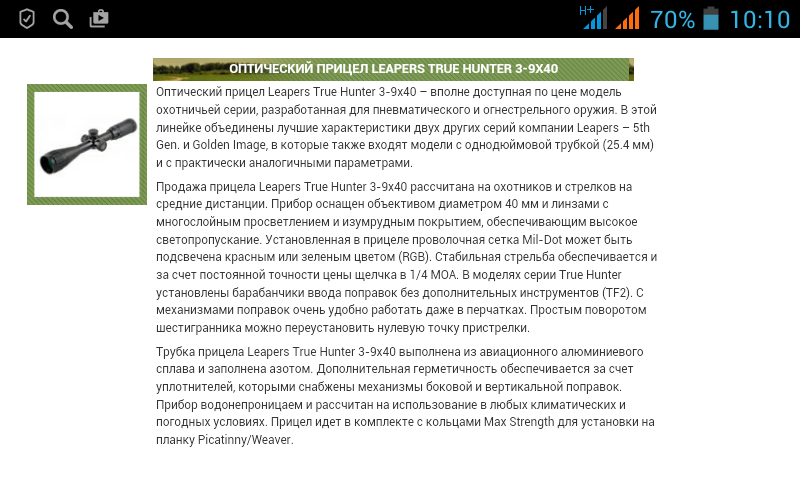 H+ 70% 10:10

ОПТИЧЕСКИЙ ПРИЦЕЛ LEAPERS TRUE HUNTER 3-9X40

Оптический прицел Leapers True Hunter 3-9x40 – вполне доступная по цене модель охотничьей серии, разработанная для пневматического и огнестрельного оружия. В этой линейке объединены лучшие характеристики двух других серий компании Leapers – 5th Gen. и Golden Image, в которые также входят модели с однодюймовой трубкой (25.4 мм) и с практически аналогичными параметрами.

Продажа прицела Leapers True Hunter 3-9x40 рассчитана на охотников и стрелков на средние дистанции. Прибор оснащен объективом диаметром 40 мм и линзами с многослойным просветлением и изумрудным покрытием, обеспечивающим высокое светопропускание. Установленная в прицеле проволочная сетка Mil-Dot может быть подсвечена красным или зеленым цветом (RGB). Стабильная стрельба обеспечивается и за счет постоянной точности цены щелчка в 1/4 MOA. В моделях серии True Hunter установлены барабанчики ввода поправок без дополнительных инструментов (TF2). С механизмами поправок очень удобно работать даже в перчатках. Простым поворотом шестигранника можно переустановить нулевую точку пристрелки.

Трубка прицела Leapers True Hunter 3-9x40 выполнена из авиационного алюминиевого сплава и заполнена азотом. Дополнительная герметичность обеспечивается за счет уплотнителей, которыми снабжены механизмы боковой и вертикальной поправок. Прибор водонепроницаем и рассчитан на использование в любых климатических и погодных условиях. Прицел идет в комплекте с кольцами Max Strength для установки на планку Picatinny/Weaver.